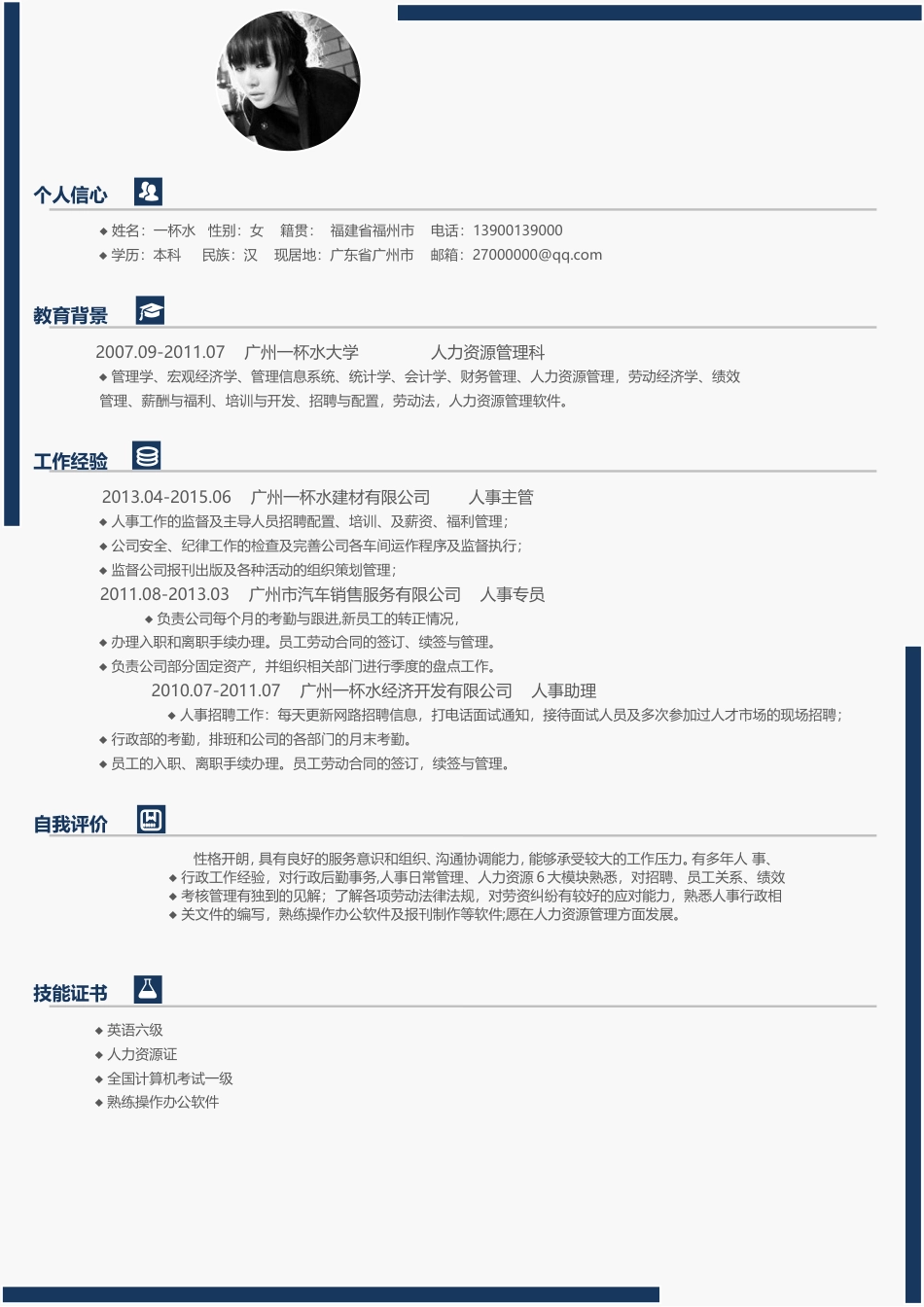 个人信心

◆ 姓名：一杯水 性别：女 籍贯： 福建省福州市 电话：13900139000
◆ 学历：本科 民族：汉 现居地：广东省广州市 邮箱：27000000@qq.com

教育背景

2007.09-2011.07 广州一杯水大学 人力资源管理科
◆ 管理学、宏观经济学、管理信息系统、统计学、会计学、财务管理、人力资源管理，劳动经济学、绩效管理、薪酬与福利、培训与开发、招聘与配置，劳动法，人力资源管理软件。

工作经验

2013.04-2015.06 广州一杯水建材有限公司 人事主管
◆ 人事工作的监督及主导人员招聘配置、培训、及薪资、福利管理；
◆ 公司安全、纪律工作的检查及完善公司各车间运作程序及监督执行；
◆ 监督公司报刊出版及各种活动的组织策划管理；
2011.08-2013.03 广州市汽车销售服务有限公司 人事专员
◆ 负责公司每个月的考勤与跟进,新员工的转正情况，
◆ 办理入职和离职手续办理。员工劳动合同的签订、续签与管理。
◆ 负责公司部分固定资产，并组织相关部门进行季度的盘点工作。
2010.07-2011.07 广州一杯水经济开发有限公司 人事助理
◆ 人事招聘工作：每天更新网路招聘信息，打电话面试通知，接待面试人员及多次参加过人才市场的现场招聘；
◆ 行政部的考勤，排班和公司的各部门的月末考勤。
◆ 员工的入职、离职手续办理。员工劳动合同的签订，续签与管理。

自我评价

性格开朗，具有良好的服务意识和组织、沟通协调能力，能够承受较大的工作压力。有多年人 事、
◆ 行政工作经验，对行政后勤事务,人事日常管理、人力资源 6 大模块熟悉，对招聘、员工关系、绩效
◆ 考核管理有独到的见解；了解各项劳动法律法规，对劳资纠纷有较好的应对能力，熟悉人事行政相
◆ 关文件的编写，熟练操作办公软件及报刊制作等软件;愿在人力资源管理方面发展。

技能证书

◆ 英语六级
◆ 人力资源证
◆ 全国计算机考试一级
◆ 熟练操作办公软件